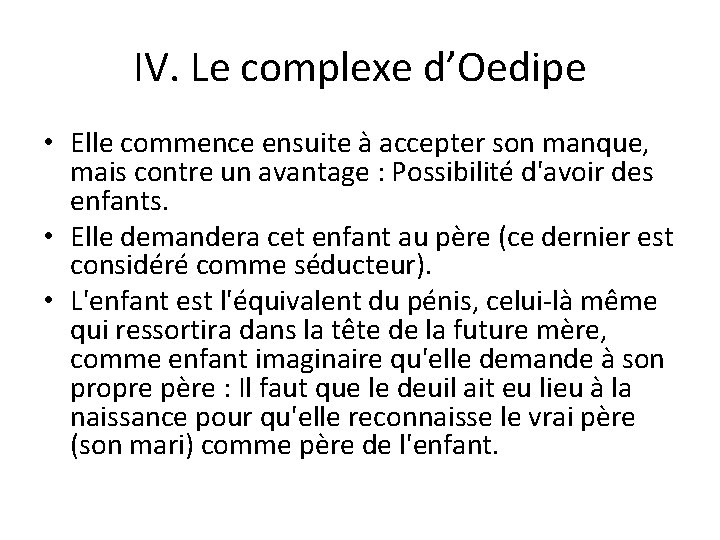 IV. Le complexe d’Oedipe

• Elle commence ensuite à accepter son manque, mais contre un avantage : Possibilité d'avoir des enfants.
• Elle demandera cet enfant au père (ce dernier est considéré comme séducteur).
• L'enfant est l'équivalent du pénis, celui-là même qui ressortira dans la tête de la future mère, comme enfant imaginaire qu'elle demande à son propre père : Il faut que le deuil ait eu lieu à la naissance pour qu'elle reconnaisse le vrai père (son mari) comme père de l'enfant.